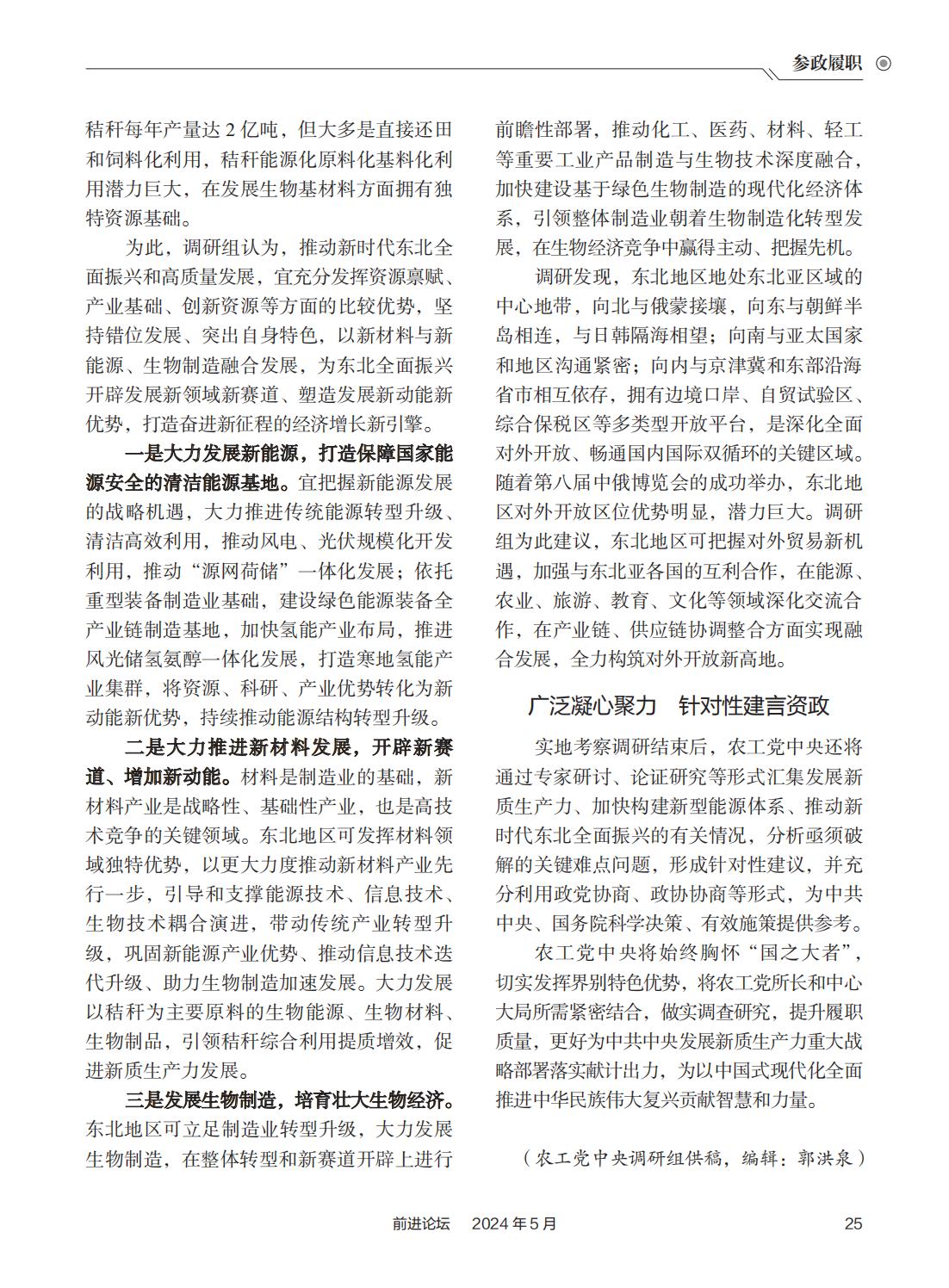 参政履职

秸秆每年产量达 2 亿吨，但大多是直接还田和饲料化利用，秸秆能源化原料化基料化利用潜力巨大，在发展生物基材料方面拥有独特资源基础。

为此，调研组认为，推动新时代东北全面振兴和高质量发展，宜充分发挥资源禀赋、产业基础、创新资源等方面的比较优势，坚持错位发展、突出自身特色，以新材料与新能源、生物制造融合发展，为东北全面振兴开辟发展新领域新赛道、塑造发展新动能新优势，打造奋进新征程的经济增长新引擎。

一是大力发展新能源，打造保障国家能源安全的清洁能源基地。宜把握新能源发展的战略机遇，大力推进传统能源转型升级、清洁高效利用，推动风电、光伏规模化开发利用，推动“源网荷储”一体化发展；依托重型装备制造业基础，建设绿色能源装备全产业链制造基地，加快氢能产业布局，推进风光储氢氨醇一体化发展，打造寒地氢能产业集群，将资源、科研、产业优势转化为新动能新优势，持续推动能源结构转型升级。

二是大力推进新材料发展，开辟新赛道、增加新动能。材料是制造业的基础，新材料产业是战略性、基础性产业，也是高技术竞争的关键领域。东北地区可发挥材料领域独特优势，以更大力度推动新材料产业先行一步，引导和支撑能源技术、信息技术、生物技术耦合演进，带动传统产业转型升级，巩固新能源产业优势、推动信息技术迭代升级、助力生物制造加速发展。大力发展以秸秆为主要原料的生物能源、生物材料、生物制品，引领秸秆综合利用提质增效，促进新质生产力发展。

三是发展生物制造，培育壮大生物经济。东北地区可立足制造业转型升级，大力发展生物制造，在整体转型和新赛道开辟上进行前瞻性部署，推动化工、医药、材料、轻工等重要工业产品制造与生物技术深度融合，加快建设基于绿色生物制造的现代化经济体系，引领整体制造业朝着生物制造化转型发展，在生物经济竞争中赢得主动、把握先机。

调研发现，东北地区地处东北亚区域的中心地带，向北与俄蒙接壤，向东与朝鲜半岛相连，与日韩隔海相望；向南与亚太国家和地区沟通紧密；向内与京津冀和东部沿海省市相互依存，拥有边境口岸、自贸试验区、综合保税区等多类型开放平台，是深化全面对外开放、畅通国内国际双循环的关键区域。随着第八届中俄博览会的成功举办，东北地区对外开放区位优势明显，潜力巨大。调研组为此建议，东北地区可把握对外贸易新机遇，加强与东北亚各国的互利合作，在能源、农业、旅游、教育、文化等领域深化交流合作，在产业链、供应链协调整合方面实现融合发展，全力构筑对外开放新高地。

广泛凝心聚力　针对性建言资政

实地考察调研结束后，农工党中央还将通过专家研讨、论证研究等形式汇集发展新质生产力、加快构建新型能源体系、推动新时代东北全面振兴的有关情况，分析亟须破解的关键难点问题，形成针对性建议，并充分利用政党协商、政协协商等形式，为中共中央、国务院科学决策、有效施策提供参考。

农工党中央将始终胸怀“国之大者”，切实发挥界别特色优势，将农工党所长和中心大局所需紧密结合，做实调查研究，提升履职质量，更好为中共中央发展新质生产力重大战略部署落实献计出力，为以中国式现代化全面推进中华民族伟大复兴贡献智慧和力量。

（农工党中央调研组供稿，编辑：郭洪泉）

前进论坛　2024 年 5 月　25